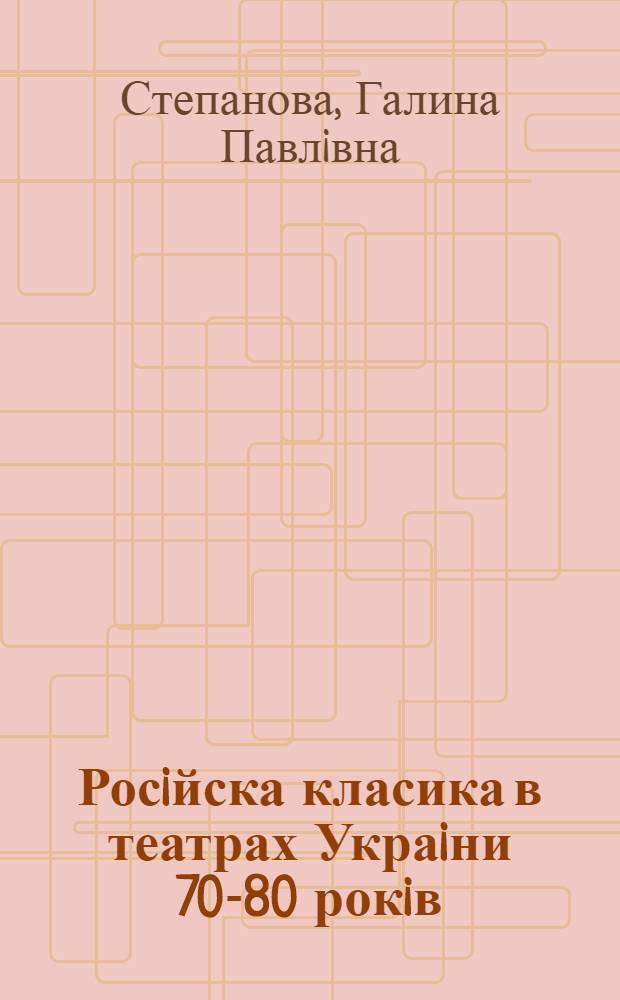 Степанова, Галина Павлівна

Російска класика в театрах України 70-80 років